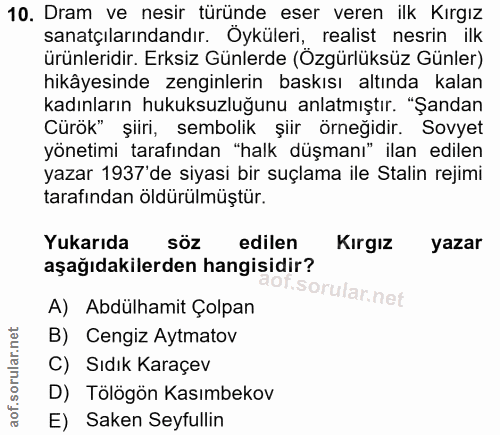 10. Dram ve nesir türünde eser veren ilk Kırgız sanatçılarındandır. Öyküleri, realist nesrin ilk ürünleridir. Erksiz Günlerde (Özgürlüksüz Günler) hikâyesinde zenginlerin baskısı altında kalan kadınların hukuksuzluğunu anlatmıştır. “Şandan Cürök” şiiri, sembolik şiir örneğidir. Sovyet yönetimi tarafından “halk düşmanı” ilan edilen yazar 1937’de siyasi bir suçlama ile Stalin rejimi tarafından öldürülmüştür.

Yukarıda söz edilen Kırgız yazar aşağıdakilerden hangisidir?

aof.sorular.net

A) Abdülhamit Çolpan
B) Cengiz Aytmatov
C) Sıdık Karaçev
D) Tölögön Kasımbekov
E) Saken Seyfullin

aof.sorular.net